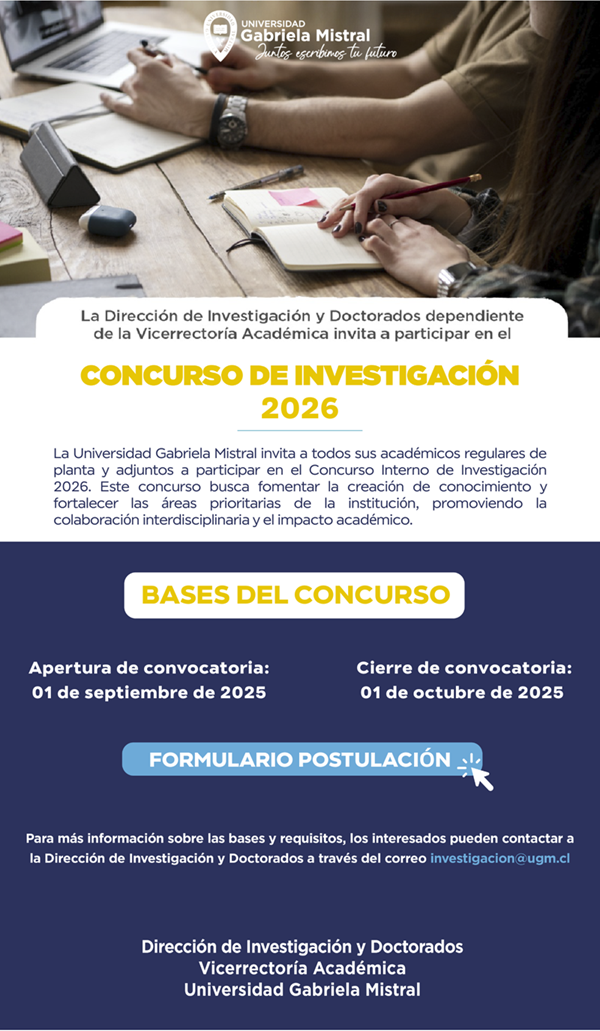 UNIVERSIDAD
Gabriela Mistral
Juntos escribimos tu futuro

La Dirección de Investigación y Doctorados dependiente de la Vicerrectoría Académica invita a participar en el

CONCURSO DE INVESTIGACIÓN 2026

La Universidad Gabriela Mistral invita a todos sus académicos regulares de planta y adjuntos a participar en el Concurso Interno de Investigación 2026. Este concurso busca fomentar la creación de conocimiento y fortalecer las áreas prioritarias de la institución, promoviendo la colaboración interdisciplinaria y el impacto académico.

BASES DEL CONCURSO

Apertura de convocatoria:
01 de septiembre de 2025

Cierre de convocatoria:
01 de octubre de 2025

FORMULARIO POSTULACIÓN

Para más información sobre las bases y requisitos, los interesados pueden contactar a la Dirección de Investigación y Doctorados a través del correo investigacion@ugm.cl

Dirección de Investigación y Doctorados
Vicerrectoría Académica
Universidad Gabriela Mistral